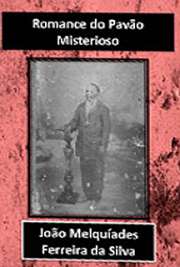 Romance do Pavão Misterioso

João Melquíades Ferreira da Silva